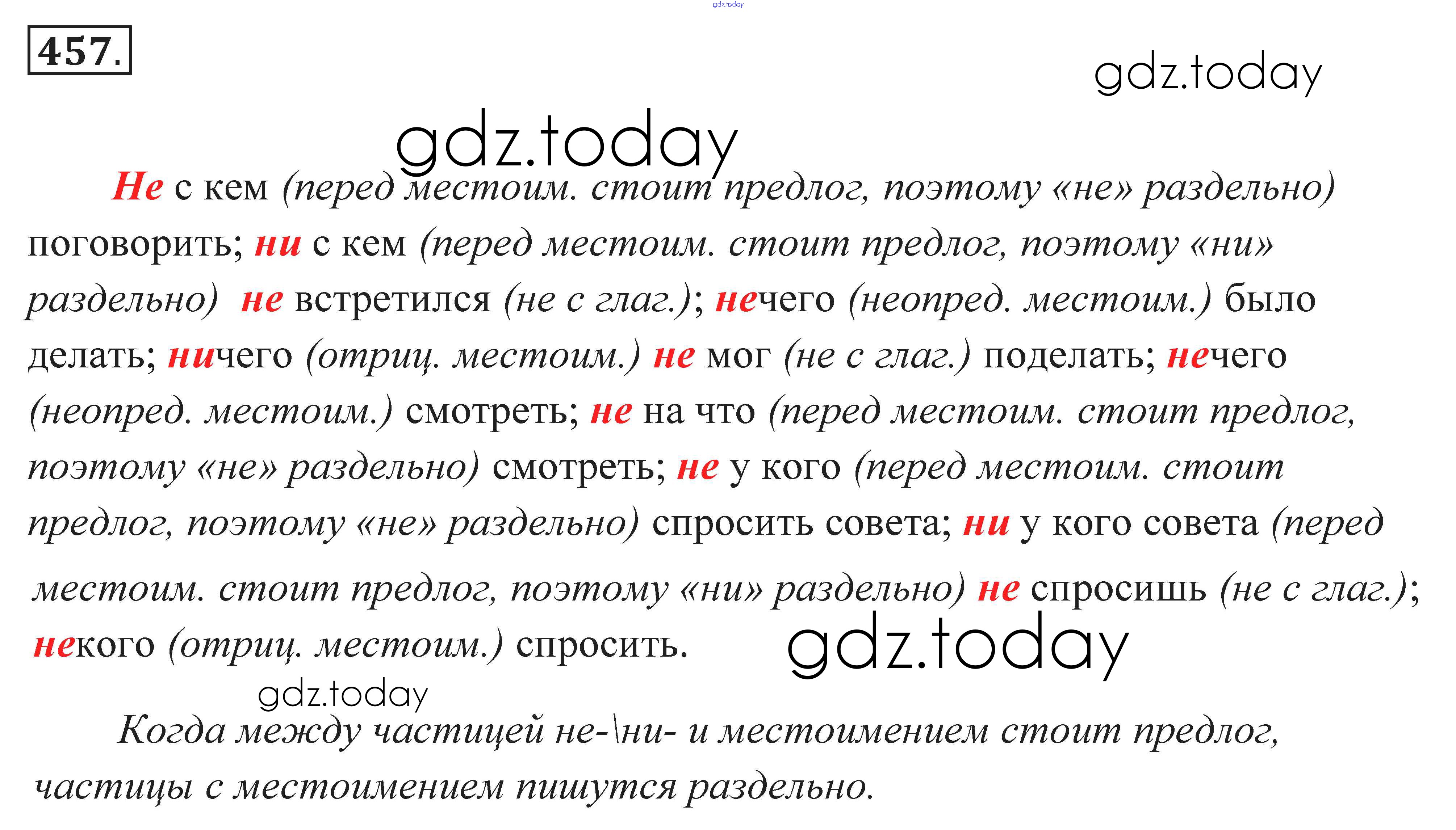 457.

Не с кем (перед местоим. стоит предлог, поэтому «не» раздельно) поговорить; ни с кем (перед местоим. стоит предлог, поэтому «ни» раздельно) не встретился (не с глаг.); нечего (неопред. местоим.) было делать; ничего (отриц. местоим.) не мог (не с глаг.) поделать; нечего (неопред. местоим.) смотреть; не на что (перед местоим. стоит предлог, поэтому «не» раздельно) смотреть; не у кого (перед местоим. стоит предлог, поэтому «не» раздельно) спросить совета; ни у кого совета (перед местоим. стоит предлог, поэтому «ни» раздельно) не спросишь (не с глаг.); некого (отриц. местоим.) спросить.

Когда между частицей не-\ни- и местоимением стоит предлог, частицы с местоимением пишутся раздельно.

gdz.today